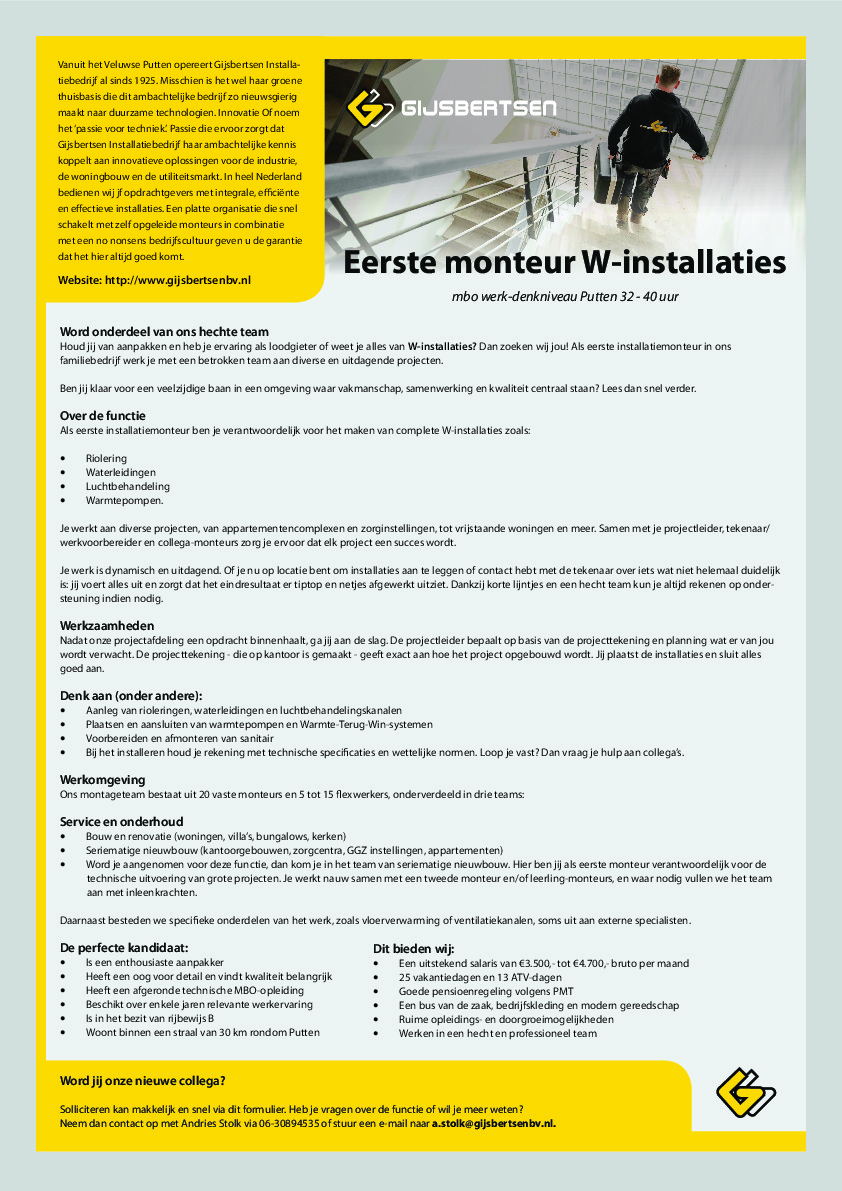 Vanuit het Veluwse Putten opereert Gijsbertsen Installatiebedrijf al sinds 1925. Misschien is het wel haar groene thuisbasis die dit ambachtelijke bedrijf zo nieuwsgierig maakt naar duurzame technologien. Innovatie Of noem het 'passie voor techniek'. Passie die ervoor zorgt dat Gijsbertsen Installatiebedrijf haar ambachtelijke kennis koppelt aan innovatieve oplossingen voor de industrie, de woningbouw en de utiliteitsmarkt. In heel Nederland bedienen wij jf opdrachtgevers met integrale, efficiënte en effectieve installaties. Een platte organisatie die snel schakelt met zelf opgeleide monteurs in combinatie met een no nonsens bedrijfscultuur geven u de garantie dat het hier altijd goed komt.

Website: http://www.gijsbertsenbv.nl

GIJSBERTSEN

Eerste monteur W-installaties

mbo werk-denkniveau Putten 32 - 40 uur

Word onderdeel van ons hechte team
Houd jij van aanpakken en heb je ervaring als loodgieter of weet je alles van W-installaties? Dan zoeken wij jou! Als eerste installatiemonteur in ons familiebedrijf werk je met een betrokken team aan diverse en uitdagende projecten.

Ben jij klaar voor een veelzijdige baan in een omgeving waar vakmanschap, samenwerking en kwaliteit centraal staan? Lees dan snel verder.

Over de functie
Als eerste installatiemonteur ben je verantwoordelijk voor het maken van complete W-installaties zoals:

• Riolering
• Waterleidingen
• Luchtbehandeling
• Warmtepompen.

Je werkt aan diverse projecten, van appartementencomplexen en zorginstellingen, tot vrijstaande woningen en meer. Samen met je projectleider, tekenaar/werkvoorbereider en collega-monteurs zorg je ervoor dat elk project een succes wordt.

Je werk is dynamisch en uitdagend. Of je nu op locatie bent om installaties aan te leggen of contact hebt met de tekenaar over iets wat niet helemaal duidelijk is: jij voert alles uit en zorgt dat het eindresultaat er tiptop en netjes afgewerkt uitziet. Dankzij korte lijntjes en een hecht team kun je altijd rekenen op ondersteuning indien nodig.

Werkzaamheden
Nadat onze projectafdeling een opdracht binnenhaalt, ga jij aan de slag. De projectleider bepaalt op basis van de projecttekening en planning wat er van jou wordt verwacht. De projecttekening - die op kantoor is gemaakt - geeft exact aan hoe het project opgebouwd wordt. Jij plaatst de installaties en sluit alles goed aan.

Denk aan (onder andere):
• Aanleg van rioleringen, waterleidingen en luchtbehandelingskanalen
• Plaatsen en aansluiten van warmtepompen en Warmte-Terug-Win-systemen
• Voorbereiden en afmonteren van sanitair
• Bij het installeren houd je rekening met technische specificaties en wettelijke normen. Loop je vast? Dan vraag je hulp aan collega's.

Werkomgeving
Ons montageteam bestaat uit 20 vaste monteurs en 5 tot 15 flexwerkers, onderverdeeld in drie teams:

Service en onderhoud
• Bouw en renovatie (woningen, villa's, bungalows, kerken)
• Seriematige nieuwbouw (kantoorgebouwen, zorgcentra, GGZ instellingen, appartementen)
• Word je aangenomen voor deze functie, dan kom je in het team van seriematige nieuwbouw. Hier ben jij als eerste monteur verantwoordelijk voor de technische uitvoering van grote projecten. Je werkt nauw samen met een tweede monteur en/of leerling-monteurs, en waar nodig vullen we het team aan met inleenkrachten.

Daarnaast besteden we specifieke onderdelen van het werk, zoals vloerverwarming of ventilatiekanalen, soms uit aan externe specialisten.

De perfecte kandidaat:
• Is een enthousiaste aanpakker
• Heeft een oog voor detail en vindt kwaliteit belangrijk
• Heeft een afgeronde technische MBO-opleiding
• Beschikt over enkele jaren relevante werkervaring
• Is in het bezit van rijbewijs B
• Woont binnen een straal van 30 km rondom Putten

Dit bieden wij:
• Een uitstekend salaris van €3.500,- tot €4.700,- bruto per maand
• 25 vakantiedagen en 13 ATV-dagen
• Goede pensioenregeling volgens PMT
• Een bus van de zaak, bedrijfskleding en modern gereedschap
• Ruime opleidings- en doorgroeimogelijkheden
• Werken in een hecht en professioneel team

Word jij onze nieuwe collega?

Solliciteren kan makkelijk en snel via dit formulier. Heb je vragen over de functie of wil je meer weten? Neem dan contact op met Andries Stolk via 06-30894535 of stuur een e-mail naar a.stolk@gijsbertsenbv.nl.